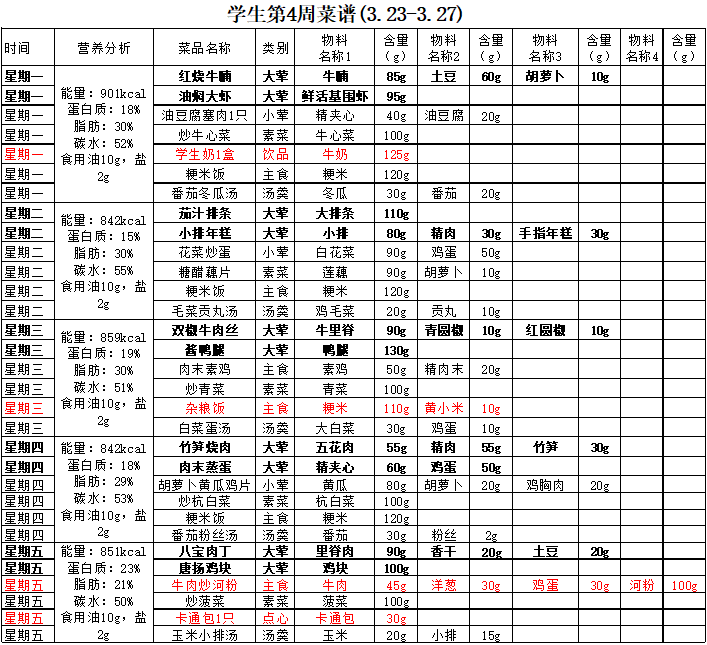 学生第4周菜谱(3.23-3.27)

| 时间 | 营养分析 | 菜品名称 | 类别 | 物料名称1 | 含量(g) | 物料名称2 | 含量(g) | 物料名称3 | 含量(g) | 物料名称4 | 含量(g) |
|---|---|---|---|---|---|---|---|---|---|---|---|
| 星期一 | 能量：901kcal 蛋白质：18% 脂肪：30% 碳水：52% 食用油10g，盐2g | 红烧牛腩 | 大荤 | 牛腩 | 85g | 土豆 | 60g | 胡萝卜 | 10g | | |
| 星期一 | | 油焖大虾 | 大荤 | 鲜活基围虾 | 95g | | | | | | |
| 星期一 | | 油豆腐塞肉1只 | 小荤 | 精夹心 | 40g | 油豆腐 | 20g | | | | |
| 星期一 | | 炒牛心菜 | 素菜 | 牛心菜 | 100g | | | | | | |
| 星期一 | | 学生奶1盒 | 饮品 | 牛奶 | 125g | | | | | | |
| 星期一 | | 粳米饭 | 主食 | 粳米 | 120g | | | | | | |
| 星期一 | | 番茄冬瓜汤 | 汤羹 | 冬瓜 | 30g | 番茄 | 20g | | | | |
| 星期二 | 能量：842kcal 蛋白质：15% 脂肪：30% 碳水：55% 食用油10g，盐2g | 茄汁排条 | 大荤 | 大排条 | 110g | | | | | | |
| 星期二 | | 小排年糕 | 大荤 | 小排 | 80g | 精肉 | 30g | 手指年糕 | 30g | | |
| 星期二 | | 花菜炒蛋 | 小荤 | 白花菜 | 90g | 鸡蛋 | 50g | | | | |
| 星期二 | | 糖醋藕片 | 素菜 | 莲藕 | 90g | 胡萝卜 | 10g | | | | |
| 星期二 | | 粳米饭 | 主食 | 粳米 | 120g | | | | | | |
| 星期二 | | 毛菜贡丸汤 | 汤羹 | 鸡毛菜 | 20g | 贡丸 | 10g | | | | |
| 星期三 | 能量：859kcal 蛋白质：19% 脂肪：30% 碳水：51% 食用油10g，盐2g | 双椒牛肉丝 | 大荤 | 牛里脊 | 90g | 青圆椒 | 10g | 红圆椒 | 10g | | |
| 星期三 | | 酱鸭腿 | 大荤 | 鸭腿 | 130g | | | | | | |
| 星期三 | | 肉末素鸡 | 主食 | 素鸡 | 50g | 精肉末 | 20g | | | | |
| 星期三 | | 炒青菜 | 素菜 | 青菜 | 100g | | | | | | |
| 星期三 | | 杂粮饭 | 主食 | 粳米 | 110g | 黄小米 | 10g | | | | |
| 星期三 | | 白菜蛋汤 | 汤羹 | 大白菜 | 30g | 鸡蛋 | 10g | | | | |
| 星期四 | 能量：842kcal 蛋白质：18% 脂肪：29% 碳水：53% 食用油10g，盐2g | 竹笋烧肉 | 大荤 | 五花肉 | 55g | 精肉 | 55g | 竹笋 | 30g | | |
| 星期四 | | 肉末蒸蛋 | 大荤 | 精夹心 | 60g | 鸡蛋 | 50g | | | | |
| 星期四 | | 胡萝卜黄瓜鸡片 | 小荤 | 黄瓜 | 80g | 胡萝卜 | 20g | 鸡胸肉 | 20g | | |
| 星期四 | | 炒杭白菜 | 素菜 | 杭白菜 | 100g | | | | | | |
| 星期四 | | 粳米饭 | 主食 | 粳米 | 120g | | | | | | |
| 星期四 | | 番茄粉丝汤 | 汤羹 | 番茄 | 30g | 粉丝 | 2g | | | | |
| 星期五 | 能量：851kcal 蛋白质：23% 脂肪：21% 碳水：50% 食用油10g，盐2g | 八宝肉丁 | 大荤 | 里脊肉 | 90g | 香干 | 20g | 土豆 | 20g | | |
| 星期五 | | 唐扬鸡块 | 大荤 | 鸡块 | 100g | | | | | | |
| 星期五 | | 牛肉炒河粉 | 主食 | 牛肉 | 45g | 洋葱 | 30g | 鸡蛋 | 30g | 河粉 | 100g |
| 星期五 | | 炒菠菜 | 素菜 | 菠菜 | 100g | | | | | | |
| 星期五 | | 卡通包1只 | 点心 | 卡通包 | 30g | | | | | | |
| 星期五 | | 玉米小排汤 | 汤羹 | 玉米 | 20g | 小排 | 15g | | | | |